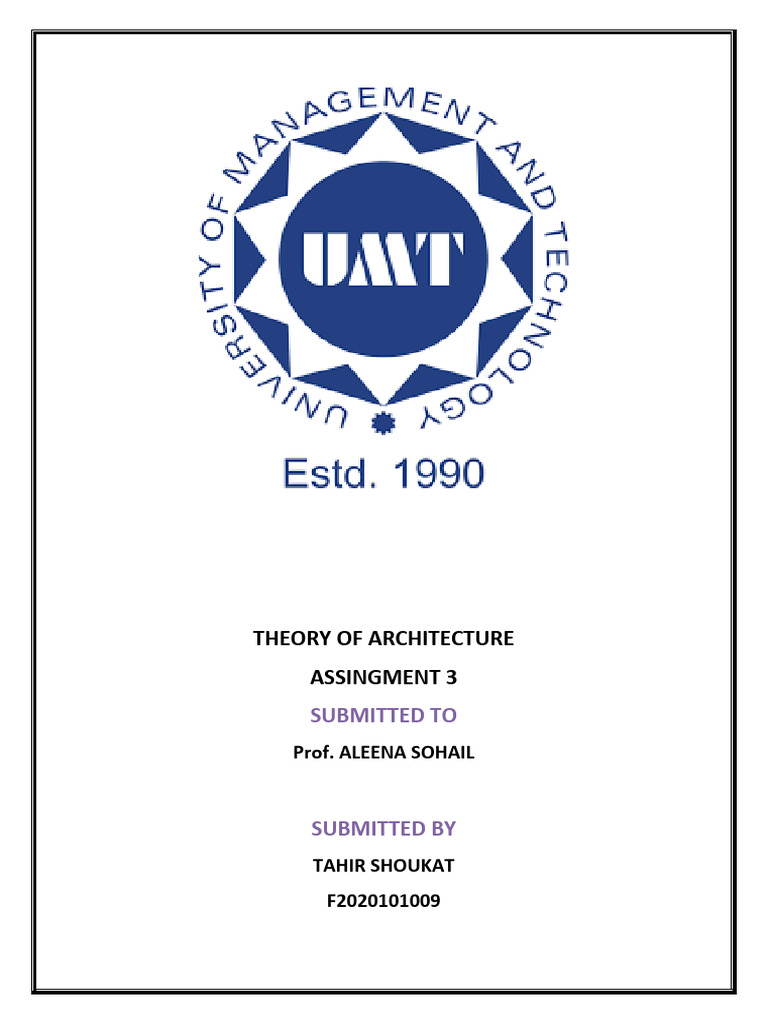 UNIVERSITY OF MANAGEMENT AND TECHNOLOGY

UMT

Estd. 1990

THEORY OF ARCHITECTURE

ASSINGMENT 3

SUBMITTED TO

Prof. ALEENA SOHAIL

SUBMITTED BY

TAHIR SHOUKAT

F2020101009